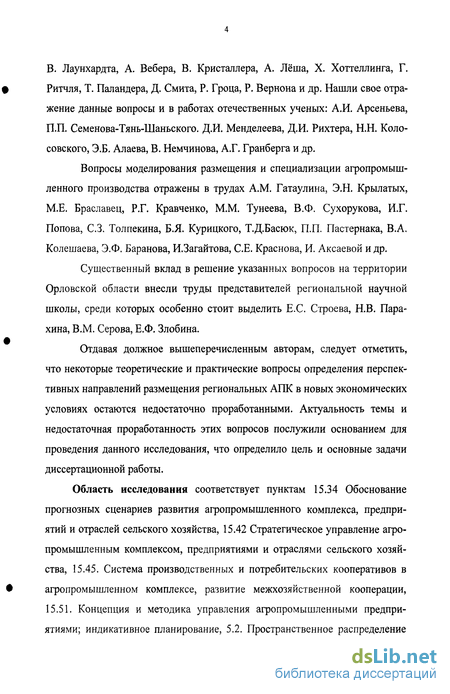 4

В. Лаунхардта, А. Вебера, В. Кристаллера, А. Лёша, Х. Хоттеллинга, Г. Ритчля, Т. Паландера, Д. Смита, Р. Гроца, Р. Вернона и др. Нашли свое отражение данные вопросы и в работах отечественных ученых: А.И. Арсеньева, П.П. Семенова-Тянь-Шаньского. Д.И. Менделеева, Д.И. Рихтера, Н.Н. Колосовского, Э.Б. Алаева, В. Немчинова, А.Г. Гранберга и др.

Вопросы моделирования размещения и специализации агропромышленного производства отражены в трудах А.М. Гатаулина, Э.Н. Крылатых, М.Е. Браславец, Р.Г. Кравченко, М.М. Тунеева, В.Ф. Сухорукова, И.Г. Попова, С.З. Толпекина, Б.Я. Курицкого, Т.Д.Басюк, П.П. Пастернака, В.А. Колешаева, Э.Ф. Баранова, И.Загайтова, С.Е. Краснова, И. Аксаевой и др.

Существенный вклад в решение указанных вопросов на территории Орловской области внесли труды представителей региональной научной школы, среди которых особенно стоит выделить Е.С. Строева, Н.В. Парахина, В.М. Серова, Е.Ф. Злобина.

Отдавая должное вышеперечисленным авторам, следует отметить, что некоторые теоретические и практические вопросы определения перспективных направлений размещения региональных АПК в новых экономических условиях остаются недостаточно проработанными. Актуальность темы и недостаточная проработанность этих вопросов послужили основанием для проведения данного исследования, что определило цель и основные задачи диссертационной работы.

Область исследования соответствует пунктам 15.34 Обоснование прогнозных сценариев развития агропромышленного комплекса, предприятий и отраслей сельского хозяйства, 15.42 Стратегическое управление агропромышленным комплексом, предприятиями и отраслями сельского хозяйства, 15.45. Система производственных и потребительских кооперативов в агропромышленном комплексе, развитие межхозяйственной кооперации, 15.51. Концепция и методика управления агропромышленными предприятиями; индикативное планирование, 5.2. Пространственное распределение

dsLib.net
библиотека диссертаций